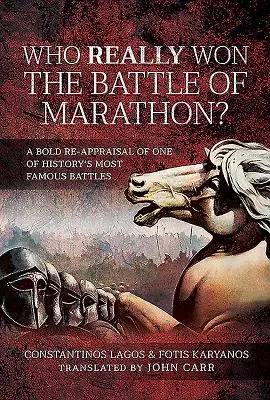 WHO REALLY WON THE BATTLE OF MARATHON?

A BOLD RE-APPRAISAL OF ONE OF HISTORY'S MOST FAMOUS BATTLES

CONSTANTINOS LAGOS & FOTIS KARYANOS
TRANSLATED BY JOHN CARR